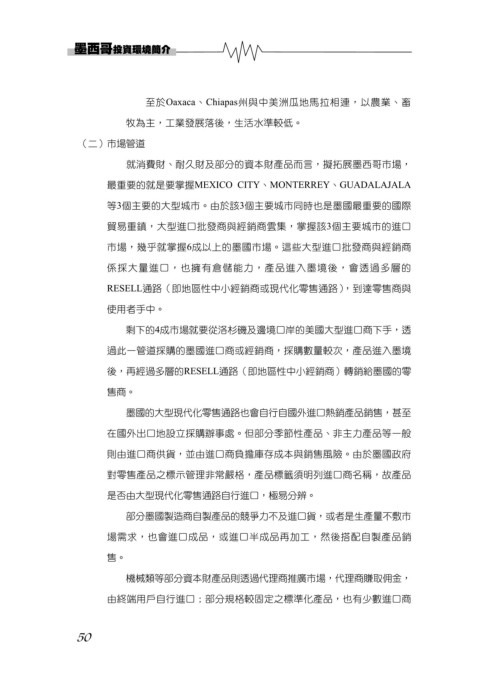 墨西哥投資環境簡介

至於Oaxaca、Chiapas州與中美洲瓜地馬拉相連，以農業、畜牧為主，工業發展落後，生活水準較低。

（二）市場管道

就消費財、耐久財及部分的資本財產品而言，擬拓展墨西哥市場，最重要的就是要掌握MEXICO CITY、MONTERREY、GUADALAJALA等3個主要的大型城市。由於該3個主要城市同時也是墨國最重要的國際貿易重鎮，大型進口批發商與經銷商雲集，掌握該3個主要城市的進口市場，幾乎就掌握6成以上的墨國市場。這些大型進口批發商與經銷商係採大量進口，也擁有倉儲能力，產品進入墨境後，會透過多層的RESELL通路（即地區性中小經銷商或現代化零售通路），到達零售商與使用者手中。

剩下的4成市場就要從洛杉磯及邊境口岸的美國大型進口商下手，透過此一管道採購的墨國進口商或經銷商，採購數量較次，產品進入墨境後，再經過多層的RESELL通路（即地區性中小經銷商）轉銷給墨國的零售商。

墨國的大型現代化零售通路也會自行自國外進口熱銷產品銷售，甚至在國外出口地設立採購辦事處。但部分季節性產品、非主力產品等一般則由進口商供貨，並由進口商負擔庫存成本與銷售風險。由於墨國政府對零售產品之標示管理非常嚴格，產品標籤須明列進口商名稱，故產品是否由大型現代化零售通路自行進口，極易分辨。

部分墨國製造商自製產品的競爭力不及進口貨，或者是生產量不敷市場需求，也會進口成品，或進口半成品再加工，然後搭配自製產品銷售。

機械類等部分資本財產品則透過代理商推廣市場，代理商賺取佣金，由終端用戶自行進口；部分規格較固定之標準化產品，也有少數進口商

50